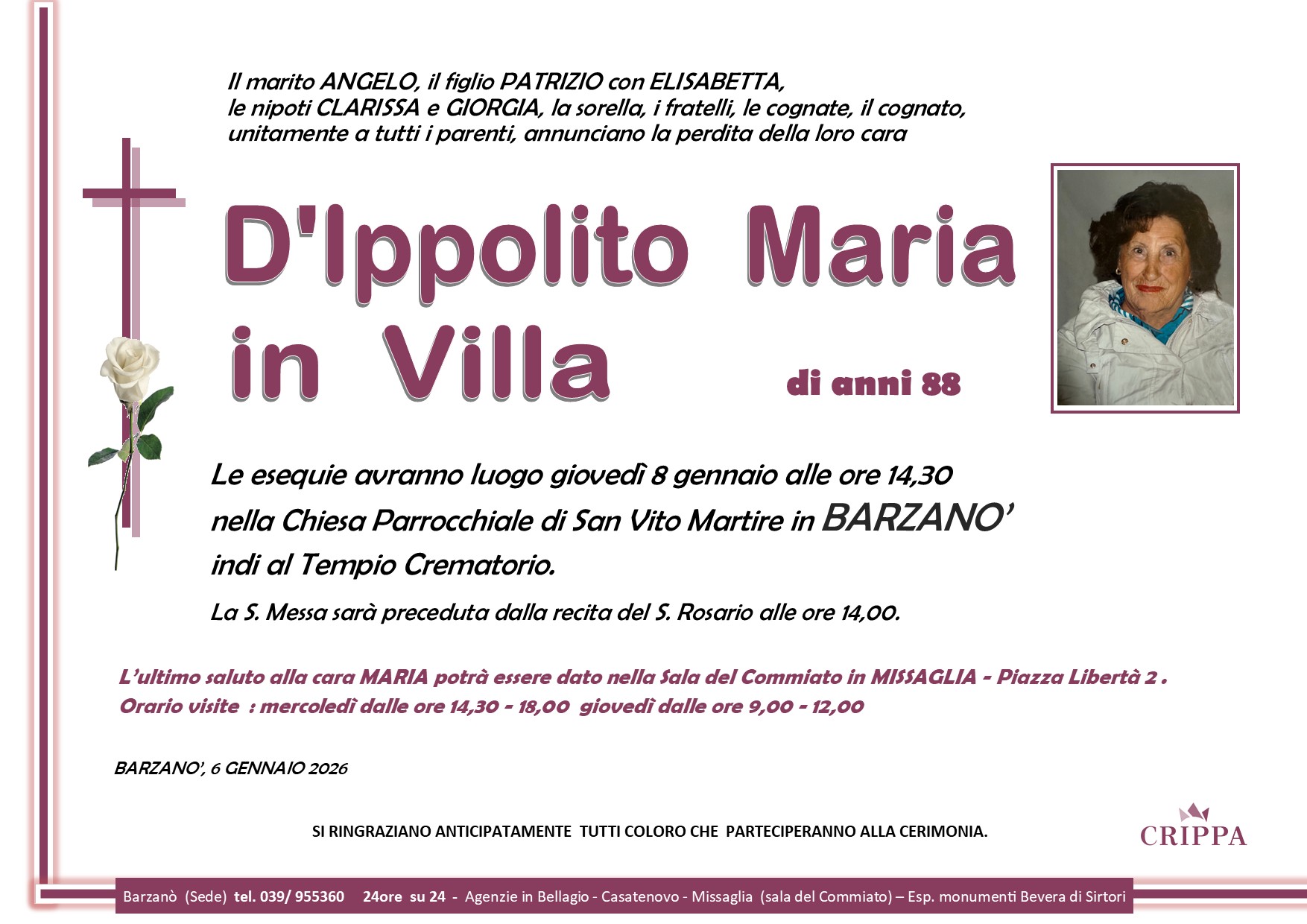 Il marito ANGELO, il figlio PATRIZIO con ELISABETTA,
le nipoti CLARISSA e GIORGIA, la sorella, i fratelli, le cognate, il cognato,
unitamente a tutti i parenti, annunciano la perdita della loro cara

D'Ippolito Maria
in Villa

di anni 88

Le esequie avranno luogo giovedì 8 gennaio alle ore 14,30
nella Chiesa Parrocchiale di San Vito Martire in BARZANO'
indi al Tempio Crematorio.

La S. Messa sarà preceduta dalla recita del S. Rosario alle ore 14,00.

L'ultimo saluto alla cara MARIA potrà essere dato nella Sala del Commiato in MISSAGLIA - Piazza Libertà 2 .
Orario visite : mercoledì dalle ore 14,30 - 18,00 giovedì dalle ore 9,00 - 12,00

BARZANO', 6 GENNAIO 2026

SI RINGRAZIANO ANTICIPATAMENTE TUTTI COLORO CHE PARTECIPERANNO ALLA CERIMONIA.

CRIPPA

Barzanò (Sede) tel. 039/ 955360 24ore su 24 - Agenzie in Bellagio - Casatenovo - Missaglia (sala del Commiato) – Esp. monumenti Bevera di Sirtori